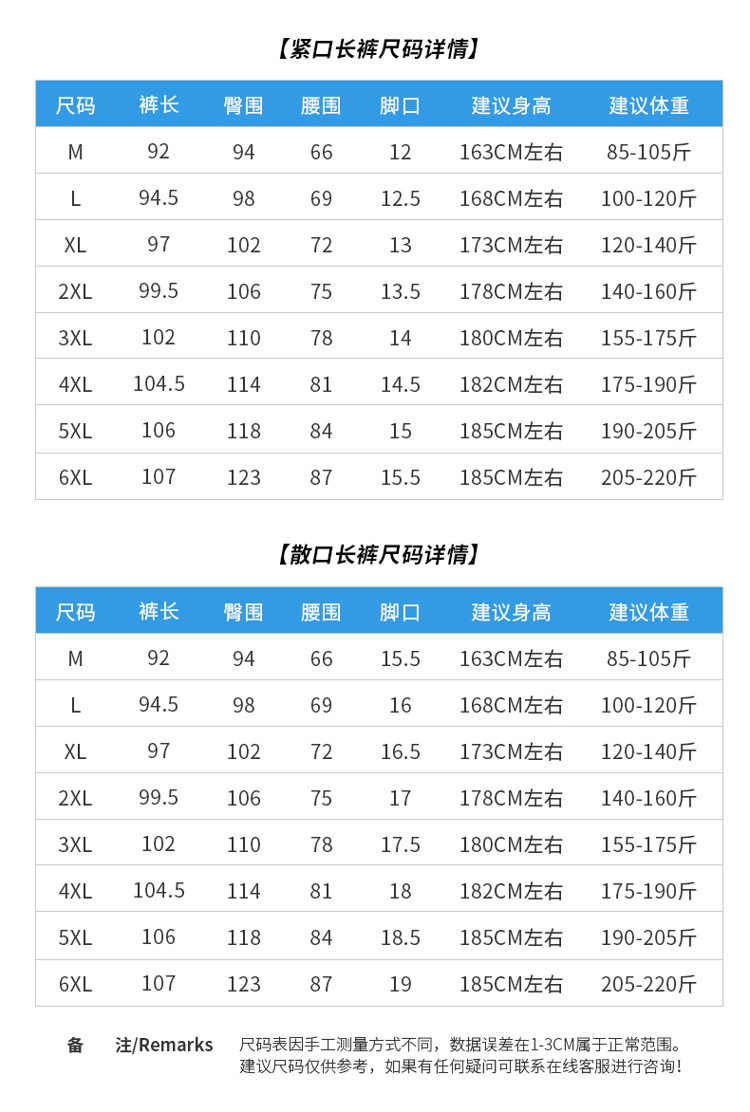 【紧口长裤尺码详情】

| 尺码 | 裤长 | 臀围 | 腰围 | 脚口 | 建议身高 | 建议体重 |
|---|---|---|---|---|---|---|
| M | 92 | 94 | 66 | 12 | 163CM左右 | 85-105斤 |
| L | 94.5 | 98 | 69 | 12.5 | 168CM左右 | 100-120斤 |
| XL | 97 | 102 | 72 | 13 | 173CM左右 | 120-140斤 |
| 2XL | 99.5 | 106 | 75 | 13.5 | 178CM左右 | 140-160斤 |
| 3XL | 102 | 110 | 78 | 14 | 180CM左右 | 155-175斤 |
| 4XL | 104.5 | 114 | 81 | 14.5 | 182CM左右 | 175-190斤 |
| 5XL | 106 | 118 | 84 | 15 | 185CM左右 | 190-205斤 |
| 6XL | 107 | 123 | 87 | 15.5 | 185CM左右 | 205-220斤 |

【散口长裤尺码详情】

| 尺码 | 裤长 | 臀围 | 腰围 | 脚口 | 建议身高 | 建议体重 |
|---|---|---|---|---|---|---|
| M | 92 | 94 | 66 | 15.5 | 163CM左右 | 85-105斤 |
| L | 94.5 | 98 | 69 | 16 | 168CM左右 | 100-120斤 |
| XL | 97 | 102 | 72 | 16.5 | 173CM左右 | 120-140斤 |
| 2XL | 99.5 | 106 | 75 | 17 | 178CM左右 | 140-160斤 |
| 3XL | 102 | 110 | 78 | 17.5 | 180CM左右 | 155-175斤 |
| 4XL | 104.5 | 114 | 81 | 18 | 182CM左右 | 175-190斤 |
| 5XL | 106 | 118 | 84 | 18.5 | 185CM左右 | 190-205斤 |
| 6XL | 107 | 123 | 87 | 19 | 185CM左右 | 205-220斤 |

备 注/Remarks 尺码表因手工测量方式不同，数据误差在1-3CM属于正常范围。
建议尺码仅供参考，如果有任何疑问可联系在线客服进行咨询！